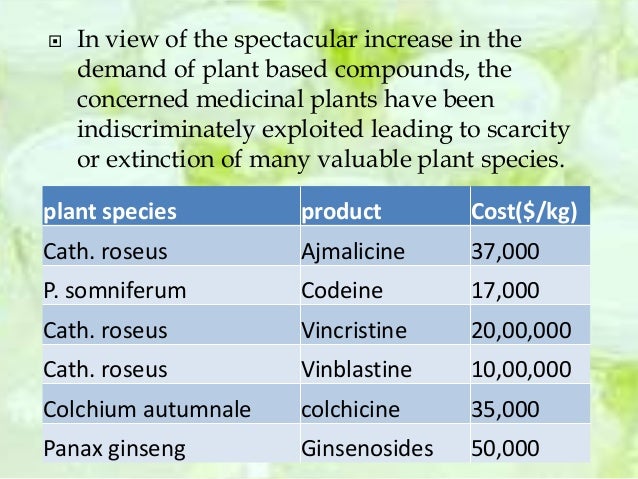 In view of the spectacular increase in the demand of plant based compounds, the concerned medicinal plants have been indiscriminately exploited leading to scarcity or extinction of many valuable plant species.

| plant species | product | Cost($/kg) |
|---|---|---|
| Cath. roseus | Ajmalicine | 37,000 |
| P. somniferum | Codeine | 17,000 |
| Cath. roseus | Vincristine | 20,00,000 |
| Cath. roseus | Vinblastine | 10,00,000 |
| Colchium autumnale | colchicine | 35,000 |
| Panax ginseng | Ginsenosides | 50,000 |